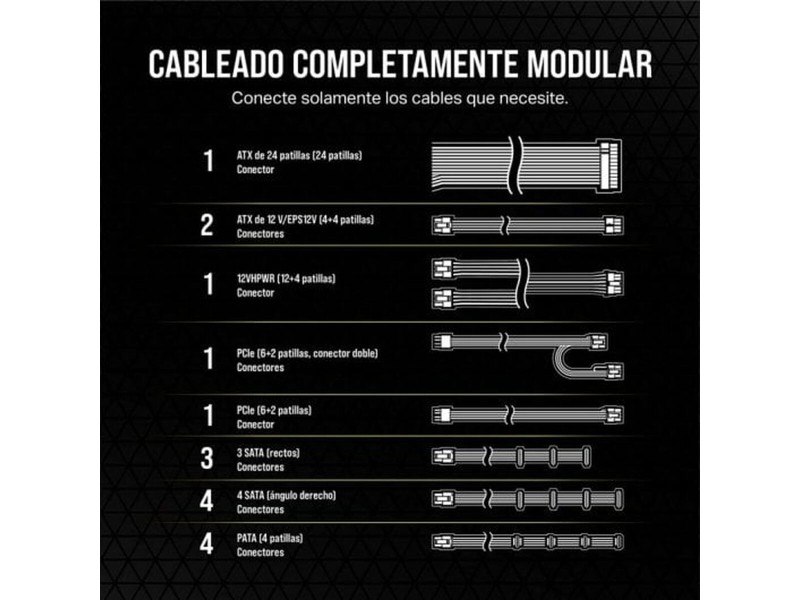 CABLEADO COMPLETAMENTE MODULAR
Conecte solamente los cables que necesite.

1 ATX de 24 patillas (24 patillas)
Conector

2 ATX de 12 V/EPS12V (4+4 patillas)
Conectores

1 12VHPWR (12+4 patillas)
Conector

1 PCIe (6+2 patillas, conector doble)
Conectores

1 PCIe (6+2 patillas)
Conector

3 3 SATA (rectos)
Conectores

4 4 SATA (ángulo derecho)
Conectores

4 PATA (4 patillas)
Conectores